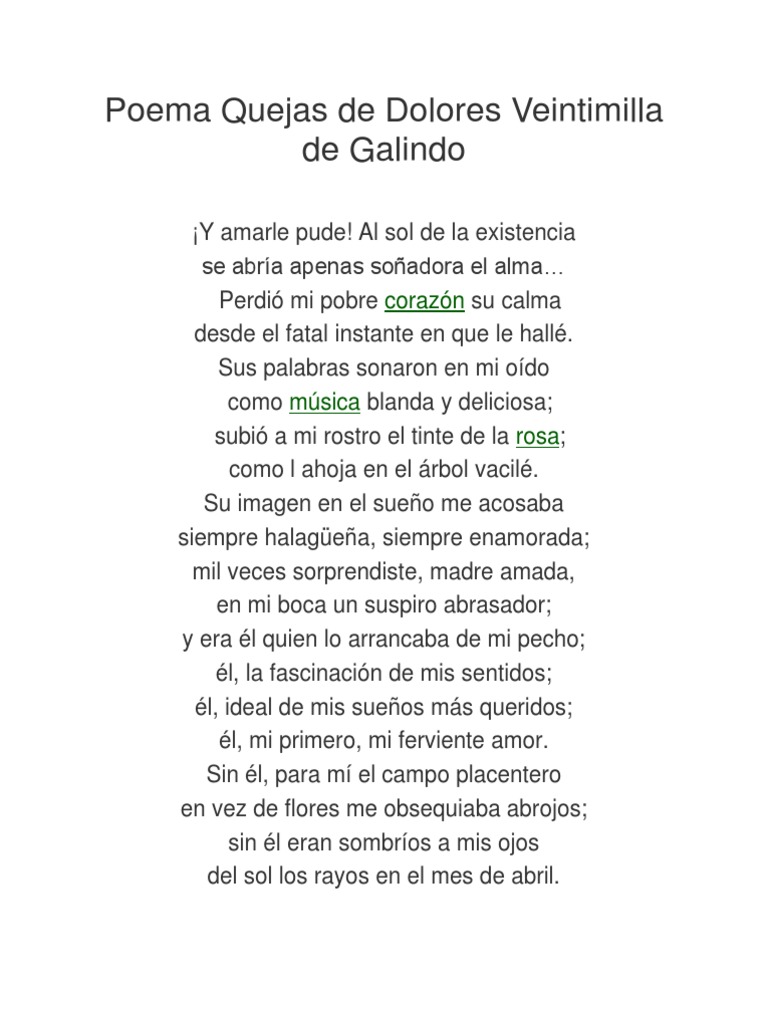 Poema Quejas de Dolores Veintimilla de Galindo

¡Y amarle pude! Al sol de la existencia
se abría apenas soñadora el alma…
Perdió mi pobre corazón su calma
desde el fatal instante en que le hallé.
Sus palabras sonaron en mi oído
como música blanda y deliciosa;
subió a mi rostro el tinte de la rosa;
como l ahoja en el árbol vacilé.
Su imagen en el sueño me acosaba
siempre halagüeña, siempre enamorada;
mil veces sorprendiste, madre amada,
en mi boca un suspiro abrasador;
y era él quien lo arrancaba de mi pecho;
él, la fascinación de mis sentidos;
él, ideal de mis sueños más queridos;
él, mi primero, mi ferviente amor.
Sin él, para mí el campo placentero
en vez de flores me obsequiaba abrojos;
sin él eran sombríos a mis ojos
del sol los rayos en el mes de abril.